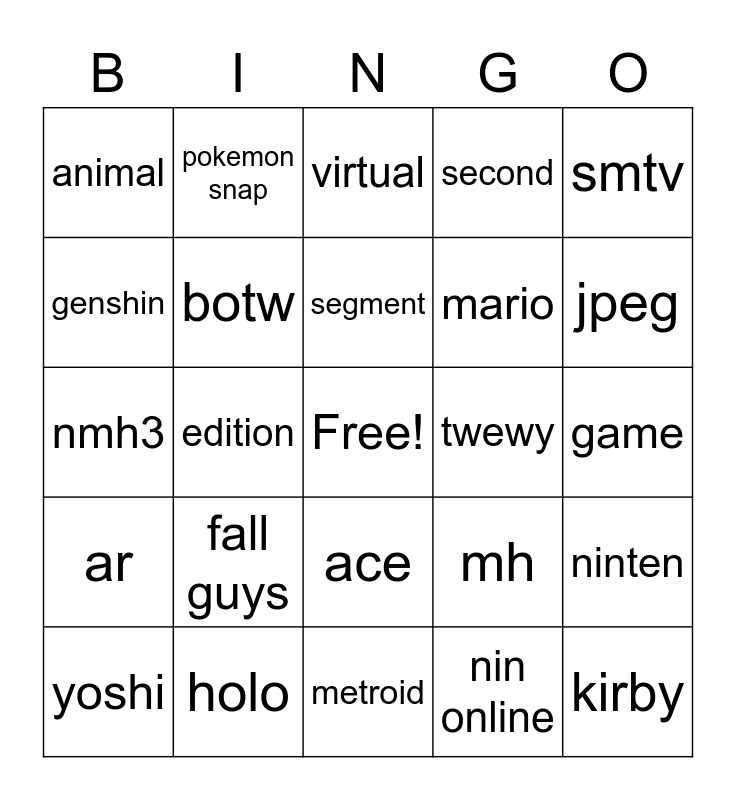 | B | I | N | G | O |
|---|---|---|---|---|
| animal | pokemon snap | virtual | second | smtv |
| genshin | botw | segment | mario | jpeg |
| nmh3 | edition | Free! | twewy | game |
| ar | fall guys | ace | mh | ninten |
| yoshi | holo | metroid | nin online | kirby |